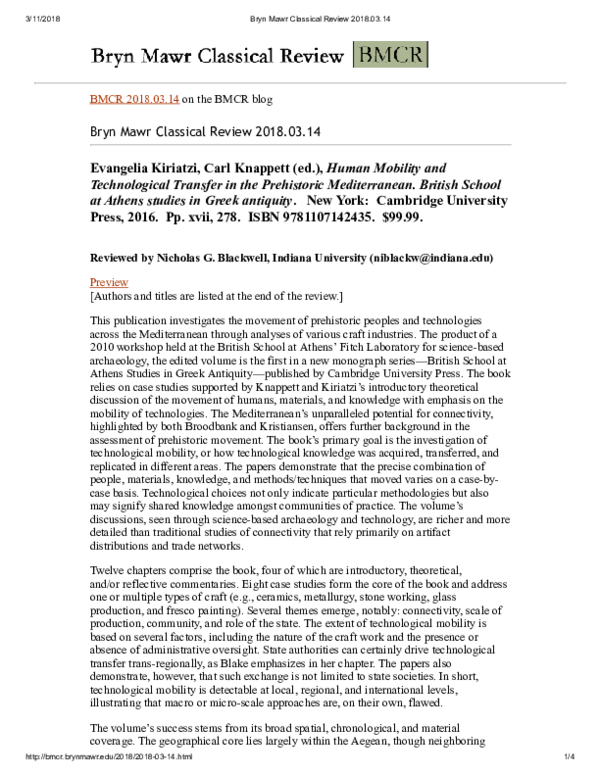 3/11/2018 Bryn Mawr Classical Review 2018.03.14

Bryn Mawr Classical Review BMCR

BMCR 2018.03.14 on the BMCR blog

Bryn Mawr Classical Review 2018.03.14

Evangelia Kiriatzi, Carl Knappett (ed.), Human Mobility and Technological Transfer in the Prehistoric Mediterranean. British School at Athens studies in Greek antiquity. New York: Cambridge University Press, 2016. Pp. xvii, 278. ISBN 9781107142435. $99.99.

Reviewed by Nicholas G. Blackwell, Indiana University (niblackw@indiana.edu)

Preview
[Authors and titles are listed at the end of the review.]

This publication investigates the movement of prehistoric peoples and technologies across the Mediterranean through analyses of various craft industries. The product of a 2010 workshop held at the British School at Athens' Fitch Laboratory for science-based archaeology, the edited volume is the first in a new monograph series—British School at Athens Studies in Greek Antiquity—published by Cambridge University Press. The book relies on case studies supported by Knappett and Kiriatzi's introductory theoretical discussion of the movement of humans, materials, and knowledge with emphasis on the mobility of technologies. The Mediterranean's unparalleled potential for connectivity, highlighted by both Broodbank and Kristiansen, offers further background in the assessment of prehistoric movement. The book's primary goal is the investigation of technological mobility, or how technological knowledge was acquired, transferred, and replicated in different areas. The papers demonstrate that the precise combination of people, materials, knowledge, and methods/techniques that moved varies on a case-by-case basis. Technological choices not only indicate particular methodologies but also may signify shared knowledge amongst communities of practice. The volume's discussions, seen through science-based archaeology and technology, are richer and more detailed than traditional studies of connectivity that rely primarily on artifact distributions and trade networks.

Twelve chapters comprise the book, four of which are introductory, theoretical, and/or reflective commentaries. Eight case studies form the core of the book and address one or multiple types of craft (e.g., ceramics, metallurgy, stone working, glass production, and fresco painting). Several themes emerge, notably: connectivity, scale of production, community, and role of the state. The extent of technological mobility is based on several factors, including the nature of the craft work and the presence or absence of administrative oversight. State authorities can certainly drive technological transfer trans-regionally, as Blake emphasizes in her chapter. The papers also demonstrate, however, that such exchange is not limited to state societies. In short, technological mobility is detectable at local, regional, and international levels, illustrating that macro or micro-scale approaches are, on their own, flawed.

The volume's success stems from its broad spatial, chronological, and material coverage. The geographical core lies largely within the Aegean, though neighboring

http://bmcr.brynmawr.edu/2018/2018-03-14.html 1/4